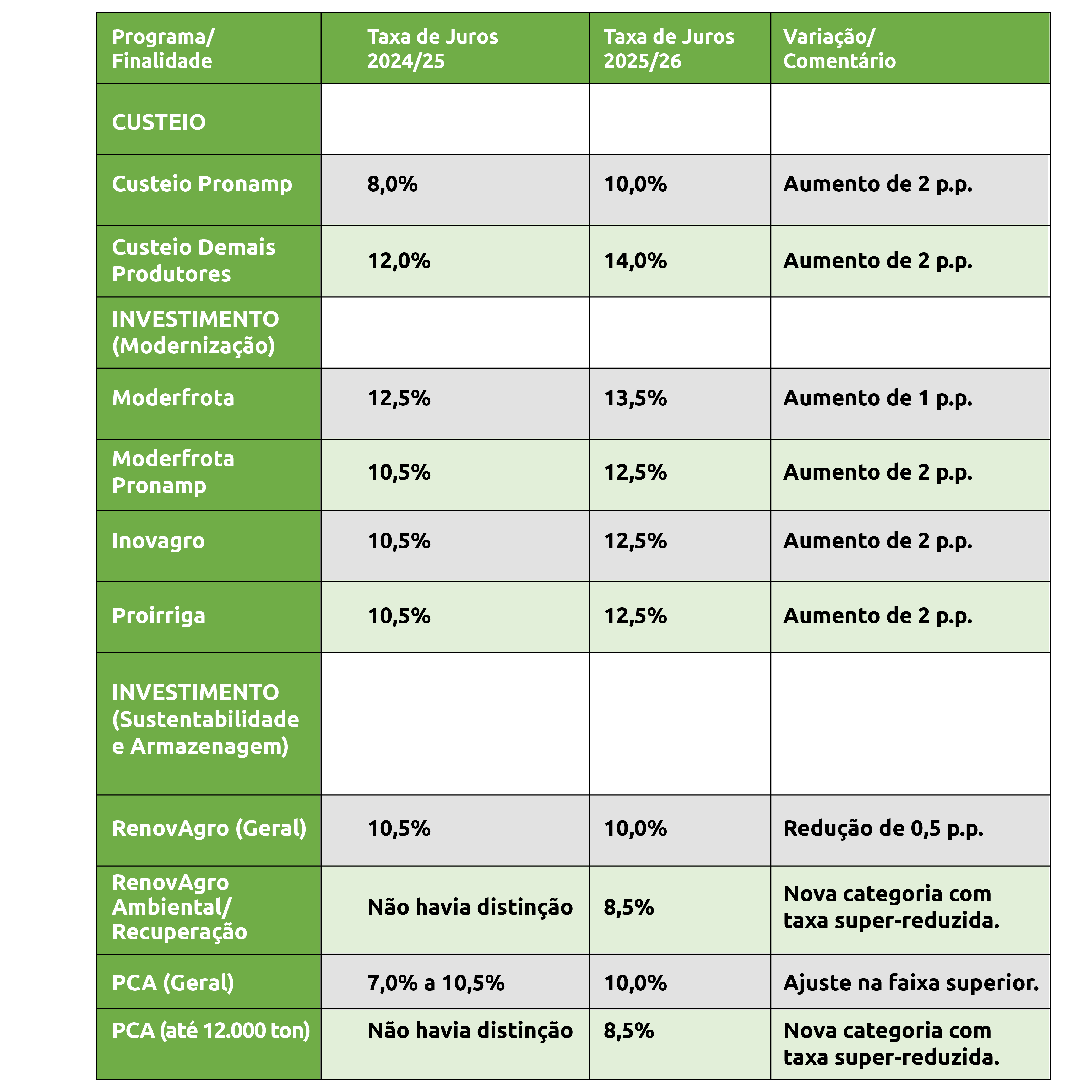 | Programa/ Finalidade | Taxa de Juros 2024/25 | Taxa de Juros 2025/26 | Variação/ Comentário |
|---|---|---|---|
| CUSTEIO | | | |
| Custeio Pronamp | 8,0% | 10,0% | Aumento de 2 p.p. |
| Custeio Demais Produtores | 12,0% | 14,0% | Aumento de 2 p.p. |
| INVESTIMENTO (Modernização) | | | |
| Moderfrota | 12,5% | 13,5% | Aumento de 1 p.p. |
| Moderfrota Pronamp | 10,5% | 12,5% | Aumento de 2 p.p. |
| Inovagro | 10,5% | 12,5% | Aumento de 2 p.p. |
| Proirriga | 10,5% | 12,5% | Aumento de 2 p.p. |
| INVESTIMENTO (Sustentabilidade e Armazenagem) | | | |
| RenovAgro (Geral) | 10,5% | 10,0% | Redução de 0,5 p.p. |
| RenovAgro Ambiental/ Recuperação | Não havia distinção | 8,5% | Nova categoria com taxa super-reduzida. |
| PCA (Geral) | 7,0% a 10,5% | 10,0% | Ajuste na faixa superior. |
| PCA (até 12.000 ton) | Não havia distinção | 8,5% | Nova categoria com taxa super-reduzida. |